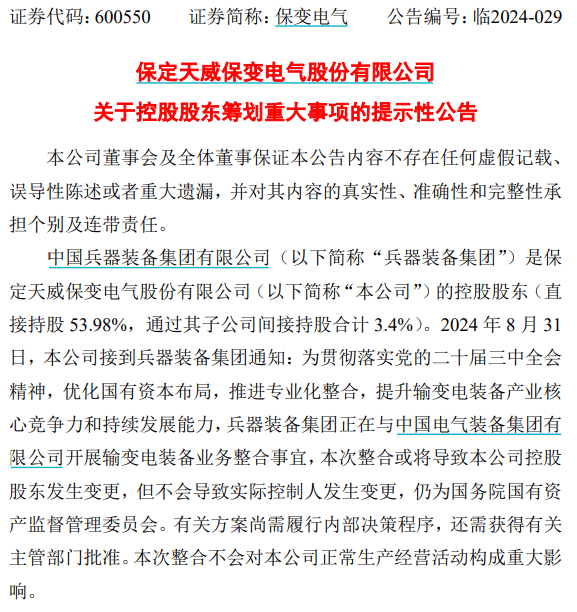 证券代码：600550　　证券简称：保变电气　　公告编号：临2024-029

保定天威保变电气股份有限公司

关于控股股东筹划重大事项的提示性公告

本公司董事会及全体董事保证本公告内容不存在任何虚假记载、误导性陈述或者重大遗漏，并对其内容的真实性、准确性和完整性承担个别及连带责任。

中国兵器装备集团有限公司（以下简称“兵器装备集团”）是保定天威保变电气股份有限公司（以下简称“本公司”）的控股股东（直接持股 53.98%，通过其子公司间接持股合计 3.4%）。2024 年 8 月 31 日，本公司接到兵器装备集团通知：为贯彻落实党的二十届三中全会精神，优化国有资本布局，推进专业化整合，提升输变电装备产业核心竞争力和持续发展能力，兵器装备集团正在与中国电气装备集团有限公司开展输变电装备业务整合事宜，本次整合或将导致本公司控股股东发生变更，但不会导致实际控制人发生变更，仍为国务院国有资产监督管理委员会。有关方案尚需履行内部决策程序，还需获得有关主管部门批准。本次整合不会对本公司正常生产经营活动构成重大影响。